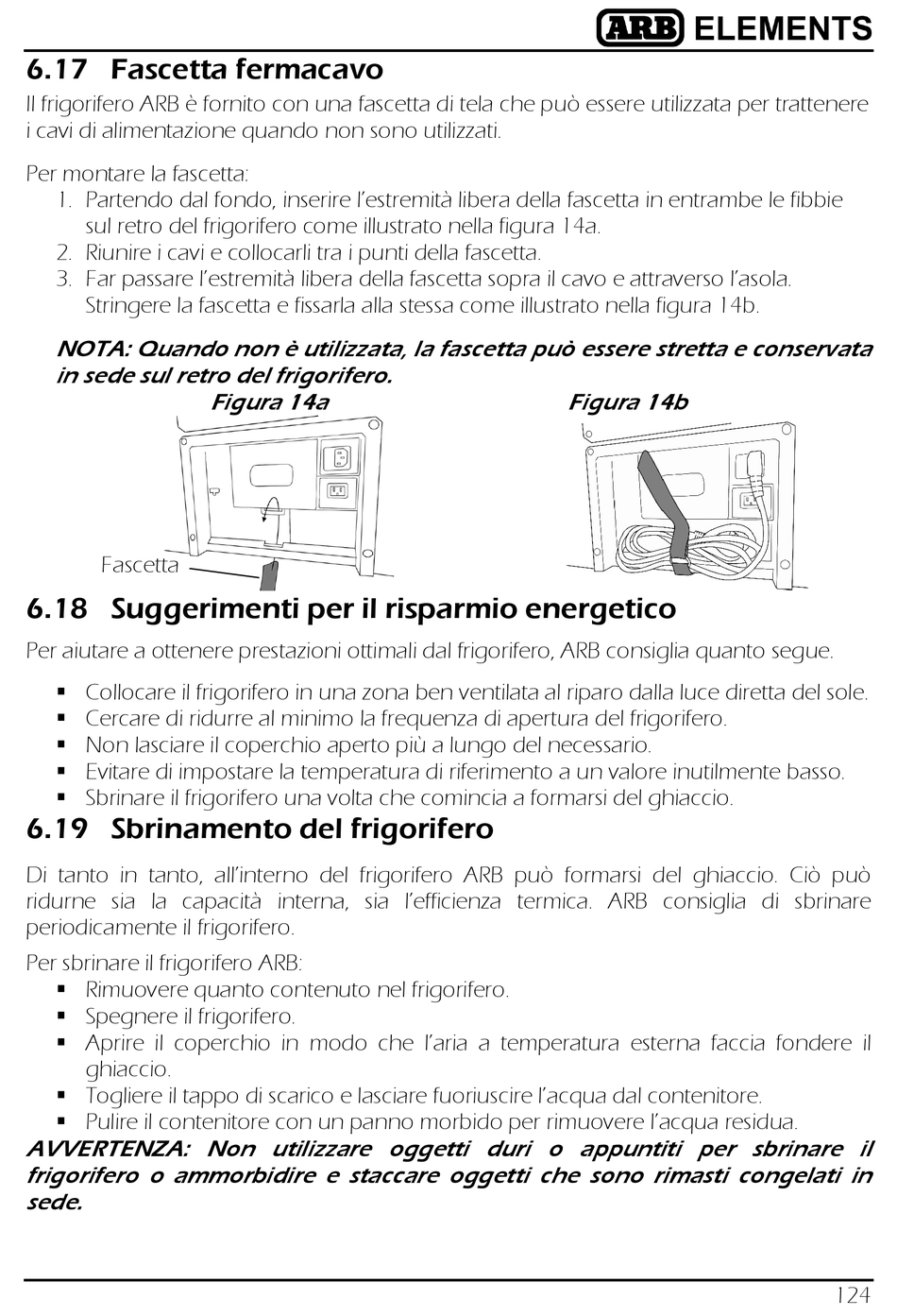 ARB ELEMENTS

6.17 Fascetta fermacavo

Il frigorifero ARB è fornito con una fascetta di tela che può essere utilizzata per trattenere i cavi di alimentazione quando non sono utilizzati.

Per montare la fascetta:
1. Partendo dal fondo, inserire l'estremità libera della fascetta in entrambe le fibbie sul retro del frigorifero come illustrato nella figura 14a.
2. Riunire i cavi e collocarli tra i punti della fascetta.
3. Far passare l'estremità libera della fascetta sopra il cavo e attraverso l'asola. Stringere la fascetta e fissarla alla stessa come illustrato nella figura 14b.

NOTA: Quando non è utilizzata, la fascetta può essere stretta e conservata in sede sul retro del frigorifero.

Figura 14a

Figura 14b

Fascetta

6.18 Suggerimenti per il risparmio energetico

Per aiutare a ottenere prestazioni ottimali dal frigorifero, ARB consiglia quanto segue.

▪ Collocare il frigorifero in una zona ben ventilata al riparo dalla luce diretta del sole.
▪ Cercare di ridurre al minimo la frequenza di apertura del frigorifero.
▪ Non lasciare il coperchio aperto più a lungo del necessario.
▪ Evitare di impostare la temperatura di riferimento a un valore inutilmente basso.
▪ Sbrinare il frigorifero una volta che comincia a formarsi del ghiaccio.

6.19 Sbrinamento del frigorifero

Di tanto in tanto, all'interno del frigorifero ARB può formarsi del ghiaccio. Ciò può ridurne sia la capacità interna, sia l'efficienza termica. ARB consiglia di sbrinare periodicamente il frigorifero.

Per sbrinare il frigorifero ARB:
▪ Rimuovere quanto contenuto nel frigorifero.
▪ Spegnere il frigorifero.
▪ Aprire il coperchio in modo che l'aria a temperatura esterna faccia fondere il ghiaccio.
▪ Togliere il tappo di scarico e lasciare fuoriuscire l'acqua dal contenitore.
▪ Pulire il contenitore con un panno morbido per rimuovere l'acqua residua.

AVVERTENZA: Non utilizzare oggetti duri o appuntiti per sbrinare il frigorifero o ammorbidire e staccare oggetti che sono rimasti congelati in sede.

124